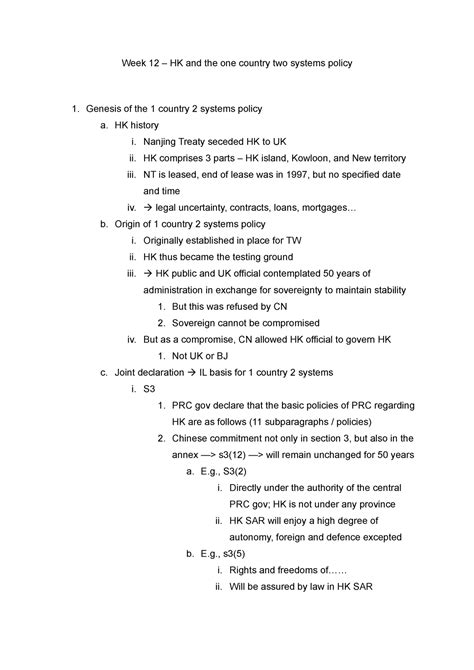 Week 12 – HK and the one country two systems policy

1. Genesis of the 1 country 2 systems policy
a. HK history
i. Nanjing Treaty seceded HK to UK
ii. HK comprises 3 parts – HK island, Kowloon, and New territory
iii. NT is leased, end of lease was in 1997, but no specified date and time
iv. → legal uncertainty, contracts, loans, mortgages…
b. Origin of 1 country 2 systems policy
i. Originally established in place for TW
ii. HK thus became the testing ground
iii. → HK public and UK official contemplated 50 years of administration in exchange for sovereignty to maintain stability
1. But this was refused by CN
2. Sovereign cannot be compromised
iv. But as a compromise, CN allowed HK official to govern HK
1. Not UK or BJ
c. Joint declaration → IL basis for 1 country 2 systems
i. S3
1. PRC gov declare that the basic policies of PRC regarding HK are as follows (11 subparagraphs / policies)
2. Chinese commitment not only in section 3, but also in the annex —> s3(12) —> will remain unchanged for 50 years
a. E.g., S3(2)
i. Directly under the authority of the central PRC gov; HK is not under any province
ii. HK SAR will enjoy a high degree of autonomy, foreign and defence excepted
b. E.g., s3(5)
i. Rights and freedoms of……
ii. Will be assured by law in HK SAR